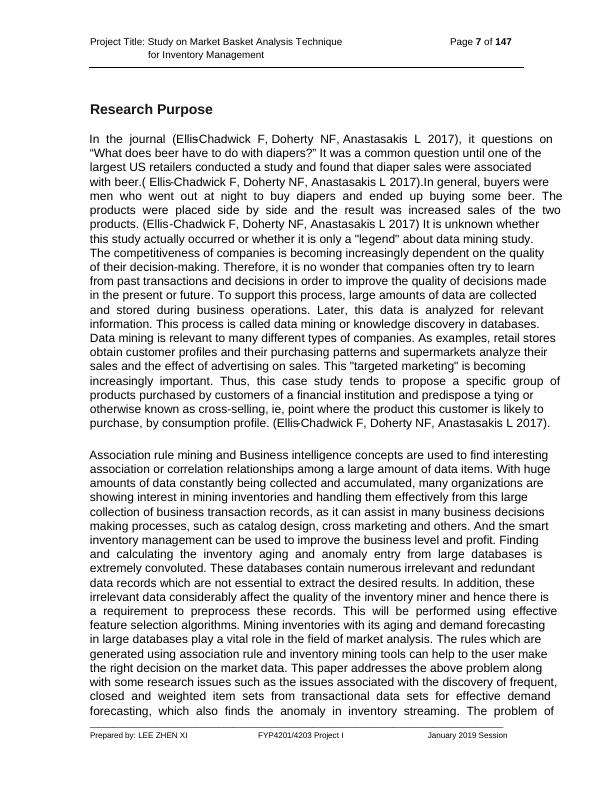 Project Title: Study on Market Basket Analysis Technique for Inventory Management

Page 7 of 147

Research Purpose

In the journal (Ellis-Chadwick F, Doherty NF, Anastasakis L 2017), it questions on "What does beer have to do with diapers?" It was a common question until one of the largest US retailers conducted a study and found that diaper sales were associated with beer.( Ellis-Chadwick F, Doherty NF, Anastasakis L 2017).In general, buyers were men who went out at night to buy diapers and ended up buying some beer. The products were placed side by side and the result was increased sales of the two products. (Ellis-Chadwick F, Doherty NF, Anastasakis L 2017) It is unknown whether this study actually occurred or whether it is only a "legend" about data mining study. The competitiveness of companies is becoming increasingly dependent on the quality of their decision-making. Therefore, it is no wonder that companies often try to learn from past transactions and decisions in order to improve the quality of decisions made in the present or future. To support this process, large amounts of data are collected and stored during business operations. Later, this data is analyzed for relevant information. This process is called data mining or knowledge discovery in databases. Data mining is relevant to many different types of companies. As examples, retail stores obtain customer profiles and their purchasing patterns and supermarkets analyze their sales and the effect of advertising on sales. This "targeted marketing" is becoming increasingly important. Thus, this case study tends to propose a specific group of products purchased by customers of a financial institution and predispose a tying or otherwise known as cross-selling, ie, point where the product this customer is likely to purchase, by consumption profile. (Ellis-Chadwick F, Doherty NF, Anastasakis L 2017).

Association rule mining and Business intelligence concepts are used to find interesting association or correlation relationships among a large amount of data items. With huge amounts of data constantly being collected and accumulated, many organizations are showing interest in mining inventories and handling them effectively from this large collection of business transaction records, as it can assist in many business decisions making processes, such as catalog design, cross marketing and others. And the smart inventory management can be used to improve the business level and profit. Finding and calculating the inventory aging and anomaly entry from large databases is extremely convoluted. These databases contain numerous irrelevant and redundant data records which are not essential to extract the desired results. In addition, these irrelevant data considerably affect the quality of the inventory miner and hence there is a requirement to preprocess these records. This will be performed using effective feature selection algorithms. Mining inventories with its aging and demand forecasting in large databases play a vital role in the field of market analysis. The rules which are generated using association rule and inventory mining tools can help to the user make the right decision on the market data. This paper addresses the above problem along with some research issues such as the issues associated with the discovery of frequent, closed and weighted item sets from transactional data sets for effective demand forecasting, which also finds the anomaly in inventory streaming. The problem of

Prepared by: LEE ZHEN XI    FYP4201/4203 Project I    January 2019 Session